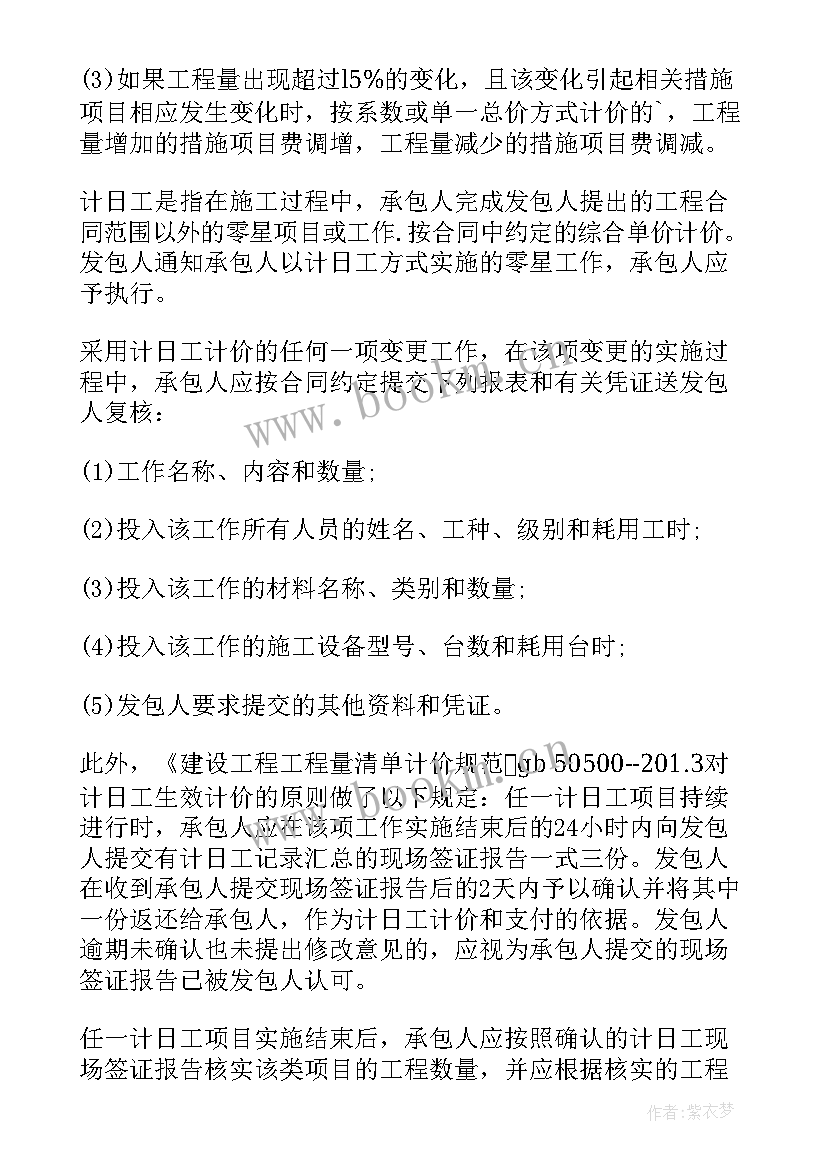 (3)如果工程量出现超过l5%的变化，且该变化引起相关措施项目相应发生变化时，按系数或单一总价方式计价的`，工程量增加的措施项目费调增，工程量减少的措施项目费调减。

计日工是指在施工过程中，承包人完成发包人提出的工程合同范围以外的零星项目或工作.按合同中约定的综合单价计价。发包人通知承包人以计日工方式实施的零星工作，承包人应予执行。

采用计日工计价的任何一项变更工作，在该项变更的实施过程中，承包人应按合同约定提交下列报表和有关凭证送发包人复核：

(1)工作名称、内容和数量；

(2)投入该工作所有人员的姓名、工种、级别和耗用工时；

(3)投入该工作的材料名称、类别和数量；

(4)投入该工作的施工设备型号、台数和耗用台时；

(5)发包人要求提交的其他资料和凭证。

此外，《建设工程工程量清单计价规范gb 50500--201.3对计日工生效计价的原则做了以下规定：任一计日工项目持续进行时，承包人应在该项工作实施结束后的24小时内向发包人提交有计日工记录汇总的现场签证报告一式三份。发包人在收到承包人提交现场签证报告后的2天内予以确认并将其中一份返还给承包人，作为计日工计价和支付的依据。发包人逾期未确认也未提出修改意见的，应视为承包人提交的现场签证报告已被发包人认可。

任一计日工项目实施结束后，承包人应按照确认的计日工现场签证报告核实该类项目的工程数量，并应根据核实的工程

www.bookm.cn

作者：紫衣梦